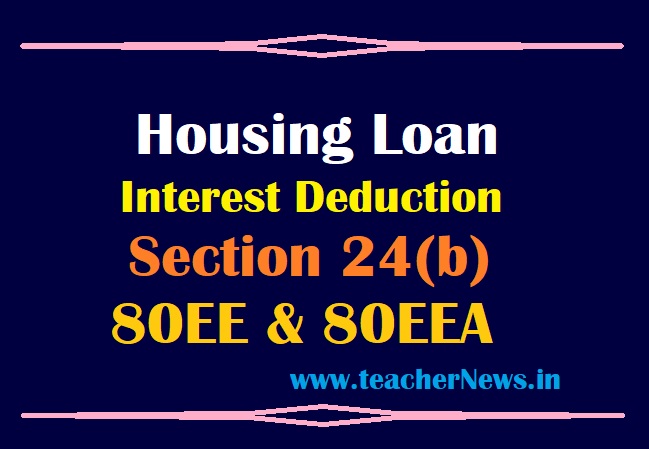 Housing Loan
Interest Deduction
Section 24(b)
80EE & 80EEA

www.teacherNews.in